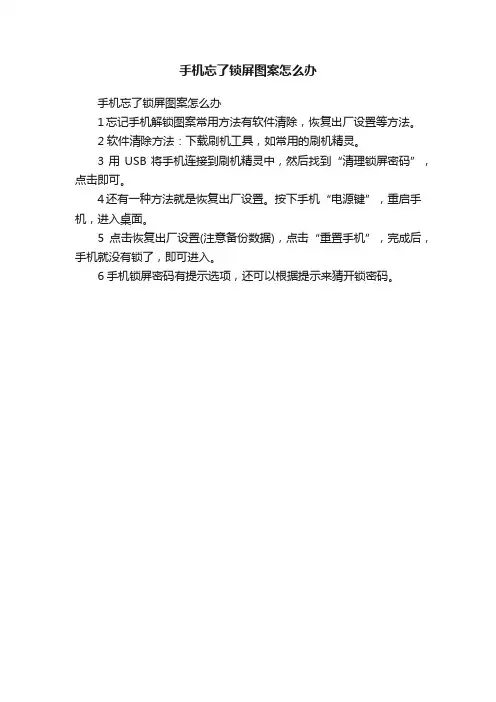 手机忘了锁屏图案怎么办

手机忘了锁屏图案怎么办

1 忘记手机解锁图案常用方法有软件清除，恢复出厂设置等方法。

2 软件清除方法：下载刷机工具，如常用的刷机精灵。

3 用 USB 将手机连接到刷机精灵中，然后找到“清理锁屏密码”，点击即可。

4 还有一种方法就是恢复出厂设置。按下手机“电源键”，重启手机，进入桌面。

5 点击恢复出厂设置(注意备份数据)，点击“重置手机”，完成后，手机就没有锁了，即可进入。

6 手机锁屏密码有提示选项，还可以根据提示来猜开锁密码。